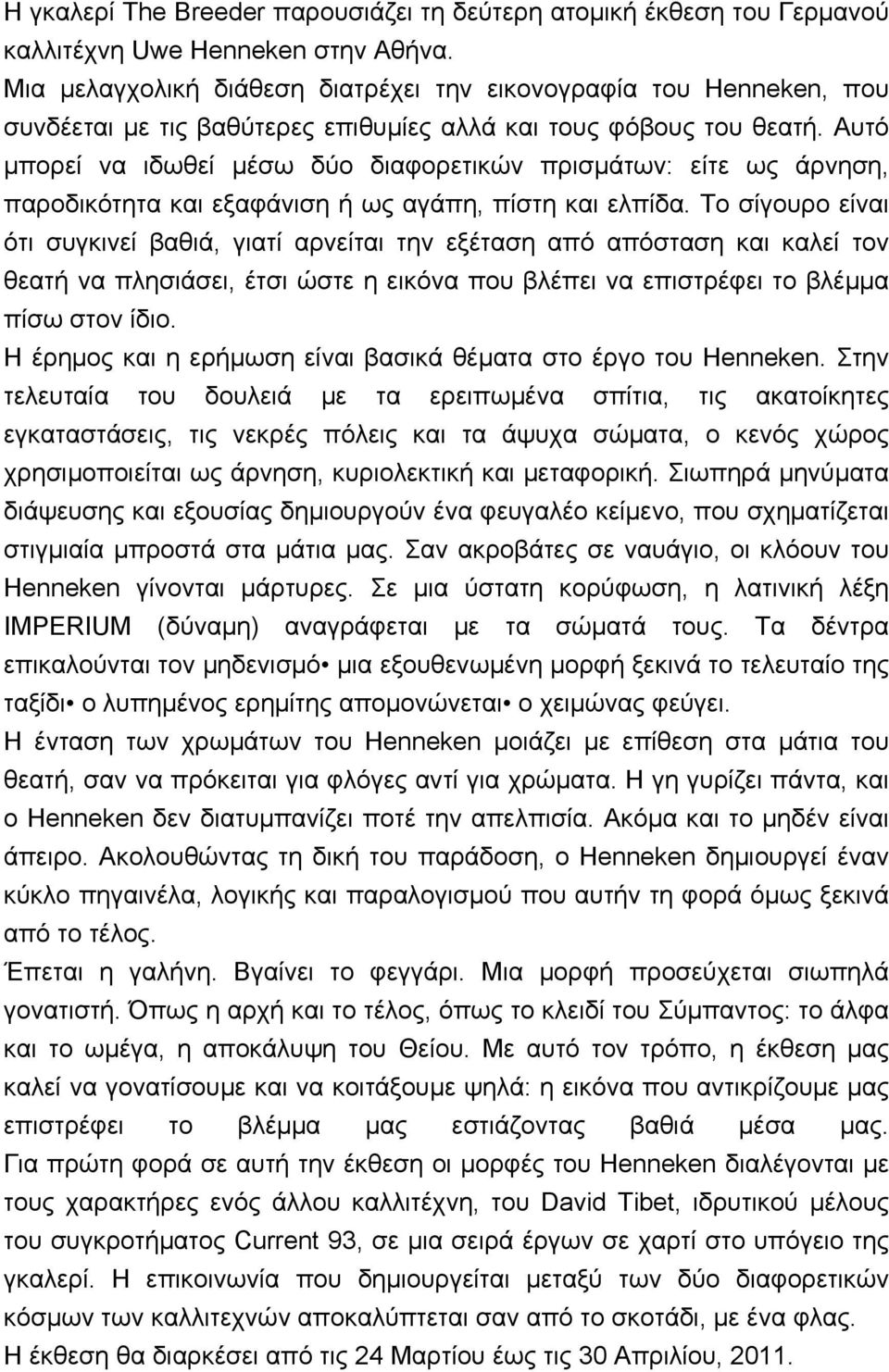 Η γκαλερί The Breeder παρουσιάζει τη δεύτερη ατομική έκθεση του Γερμανού καλλιτέχνη Uwe Henneken στην Αθήνα.
Μια μελαγχολική διάθεση διατρέχει την εικονογραφία του Henneken, που συνδέεται με τις βαθύτερες επιθυμίες αλλά και τους φόβους του θεατή. Αυτό μπορεί να ιδωθεί μέσω δύο διαφορετικών πρισμάτων: είτε ως άρνηση, παροδικότητα και εξαφάνιση ή ως αγάπη, πίστη και ελπίδα. Το σίγουρο είναι ότι συγκινεί βαθιά, γιατί αρνείται την εξέταση από απόσταση και καλεί τον θεατή να πλησιάσει, έτσι ώστε η εικόνα που βλέπει να επιστρέφει το βλέμμα πίσω στον ίδιο.
Η έρημος και η ερήμωση είναι βασικά θέματα στο έργο του Henneken. Στην τελευταία του δουλειά με τα ερειπωμένα σπίτια, τις ακατοίκητες εγκαταστάσεις, τις νεκρές πόλεις και τα άψυχα σώματα, ο κενός χώρος χρησιμοποιείται ως άρνηση, κυριολεκτική και μεταφορική. Σιωπηρά μηνύματα διάψευσης και εξουσίας δημιουργούν ένα φευγαλέο κείμενο, που σχηματίζεται στιγμιαία μπροστά στα μάτια μας. Σαν ακροβάτες σε ναυάγιο, οι κλόουν του Henneken γίνονται μάρτυρες. Σε μια ύστατη κορύφωση, η λατινική λέξη IMPERIUM (δύναμη) αναγράφεται με τα σώματά τους. Τα δέντρα επικαλούνται τον μηδενισμό• μια εξουθενωμένη μορφή ξεκινά το τελευταίο της ταξίδι• ο λυπημένος ερημίτης απομονώνεται• ο χειμώνας φεύγει.
Η ένταση των χρωμάτων του Henneken μοιάζει με επίθεση στα μάτια του θεατή, σαν να πρόκειται για φλόγες αντί για χρώματα. Η γη γυρίζει πάντα, και ο Henneken δεν διατυμπανίζει ποτέ την απελπισία. Ακόμα και το μηδέν είναι άπειρο. Ακολουθώντας τη δική του παράδοση, ο Henneken δημιουργεί έναν κύκλο πηγαινέλα, λογικής και παραλογισμού που αυτήν τη φορά όμως ξεκινά από το τέλος.
Έπεται η γαλήνη. Βγαίνει το φεγγάρι. Μια μορφή προσεύχεται σιωπηλά γονατιστή. Όπως η αρχή και το τέλος, όπως το κλειδί του Σύμπαντος: το άλφα και το ωμέγα, η αποκάλυψη του Θείου. Με αυτό τον τρόπο, η έκθεση μας καλεί να γονατίσουμε και να κοιτάξουμε ψηλά: η εικόνα που αντικρίζουμε μας επιστρέφει το βλέμμα μας εστιάζοντας βαθιά μέσα μας. Για πρώτη φορά σε αυτή την έκθεση οι μορφές του Henneken διαλέγονται με τους χαρακτήρες ενός άλλου καλλιτέχνη, του David Tibet, ιδρυτικού μέλους του συγκροτήματος Current 93, σε μια σειρά έργων σε χαρτί στο υπόγειο της γκαλερί. Η επικοινωνία που δημιουργείται μεταξύ των δύο διαφορετικών κόσμων των καλλιτεχνών αποκαλύπτεται σαν από το σκοτάδι, με ένα φλας.
Η έκθεση θα διαρκέσει από τις 24 Μαρτίου έως τις 30 Απριλίου, 2011.